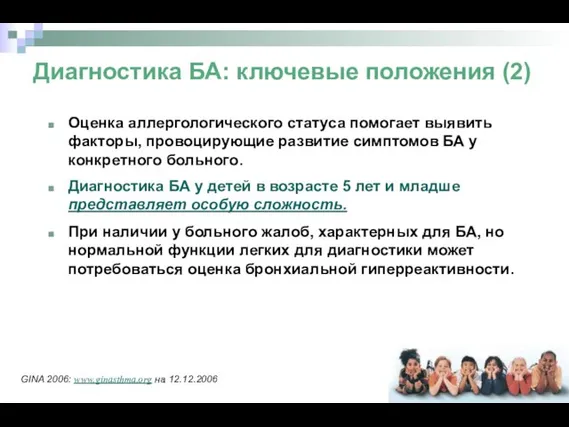 Диагностика БА: ключевые положения (2)

Оценка аллергологического статуса помогает выявить факторы, провоцирующие развитие симптомов БА у конкретного больного.

Диагностика БА у детей в возрасте 5 лет и младше представляет особую сложность.

При наличии у больного жалоб, характерных для БА, но нормальной функции легких для диагностики может потребоваться оценка бронхиальной гиперреактивности.

GINA 2006: www.ginasthma.org на 12.12.2006